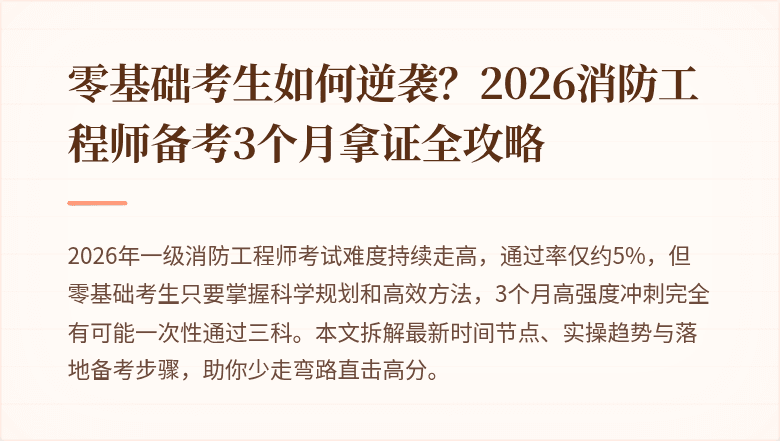 零基础考生如何逆袭？2026消防工程师备考3个月拿证全攻略

2026年一级消防工程师考试难度持续走高，通过率仅约5%，但零基础考生只要掌握科学规划和高效方法，3个月高强度冲刺完全有可能一次性通过三科。本文拆解最新时间节点、实操趋势与落地备考步骤，助你少走弯路直击高分。